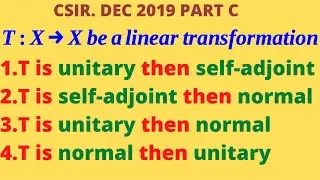 CSIR. DEC 2019 PART C

$T : X \rightarrow X$ be a linear transformation

1.T is unitary then self-adjoint

2.T is self-adjoint then normal

3.T is unitary then normal

4.T is normal then unitary